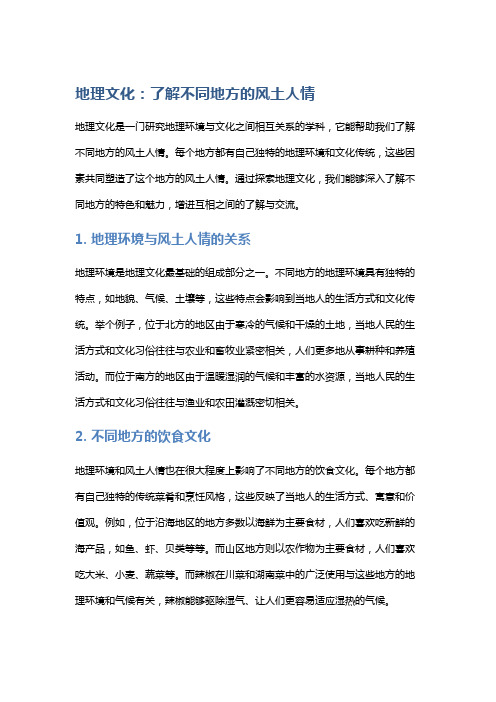 地理文化：了解不同地方的风土人情

地理文化是一门研究地理环境与文化之间相互关系的学科，它能帮助我们了解不同地方的风土人情。每个地方都有自己独特的地理环境和文化传统，这些因素共同塑造了这个地方的风土人情。通过探索地理文化，我们能够深入了解不同地方的特色和魅力，增进互相之间的了解与交流。

1. 地理环境与风土人情的关系

地理环境是地理文化最基础的组成部分之一。不同地方的地理环境具有独特的特点，如地貌、气候、土壤等，这些特点会影响到当地人的生活方式和文化传统。举个例子，位于北方的地区由于寒冷的气候和干燥的土地，当地人民的生活方式和文化习俗往往与农业和畜牧业紧密相关，人们更多地从事耕种和养殖活动。而位于南方的地区由于温暖湿润的气候和丰富的水资源，当地人民的生活方式和文化习俗往往与渔业和农田灌溉密切相关。

2. 不同地方的饮食文化

地理环境和风土人情也在很大程度上影响了不同地方的饮食文化。每个地方都有自己独特的传统菜肴和烹饪风格，这些反映了当地人的生活方式、寓意和价值观。例如，位于沿海地区的地方多数以海鲜为主要食材，人们喜欢吃新鲜的海产品，如鱼、虾、贝类等等。而山区地方则以农作物为主要食材，人们喜欢吃大米、小麦、蔬菜等。而辣椒在川菜和湖南菜中的广泛使用与这些地方的地理环境和气候有关，辣椒能够驱除湿气、让人们更容易适应湿热的气候。